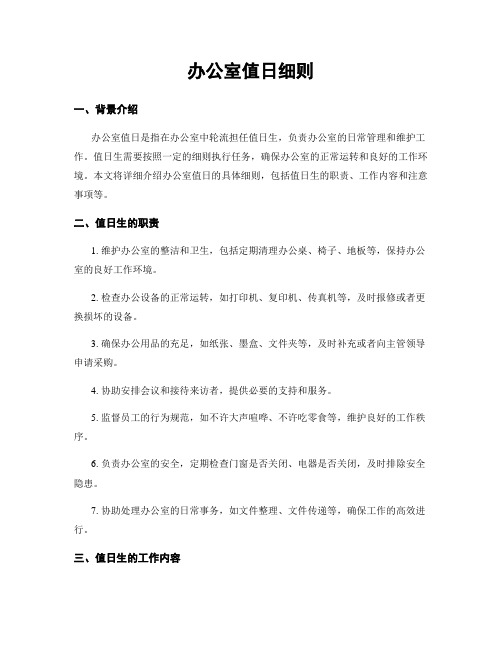 办公室值日细则

一、背景介绍

办公室值日是指在办公室中轮流担任值日生，负责办公室的日常管理和维护工作。值日生需要按照一定的细则执行任务，确保办公室的正常运转和良好的工作环境。本文将详细介绍办公室值日的具体细则，包括值日生的职责、工作内容和注意事项等。

二、值日生的职责

1. 维护办公室的整洁和卫生，包括定期清理办公桌、椅子、地板等，保持办公室的良好工作环境。

2. 检查办公设备的正常运转，如打印机、复印机、传真机等，及时报修或者更换损坏的设备。

3. 确保办公用品的充足，如纸张、墨盒、文件夹等，及时补充或者向主管领导申请采购。

4. 协助安排会议和接待来访者，提供必要的支持和服务。

5. 监督员工的行为规范，如不许大声喧哗、不许吃零食等，维护良好的工作秩序。

6. 负责办公室的安全，定期检查门窗是否关闭、电器是否关闭，及时排除安全隐患。

7. 协助处理办公室的日常事务，如文件整理、文件传递等，确保工作的高效进行。

三、值日生的工作内容